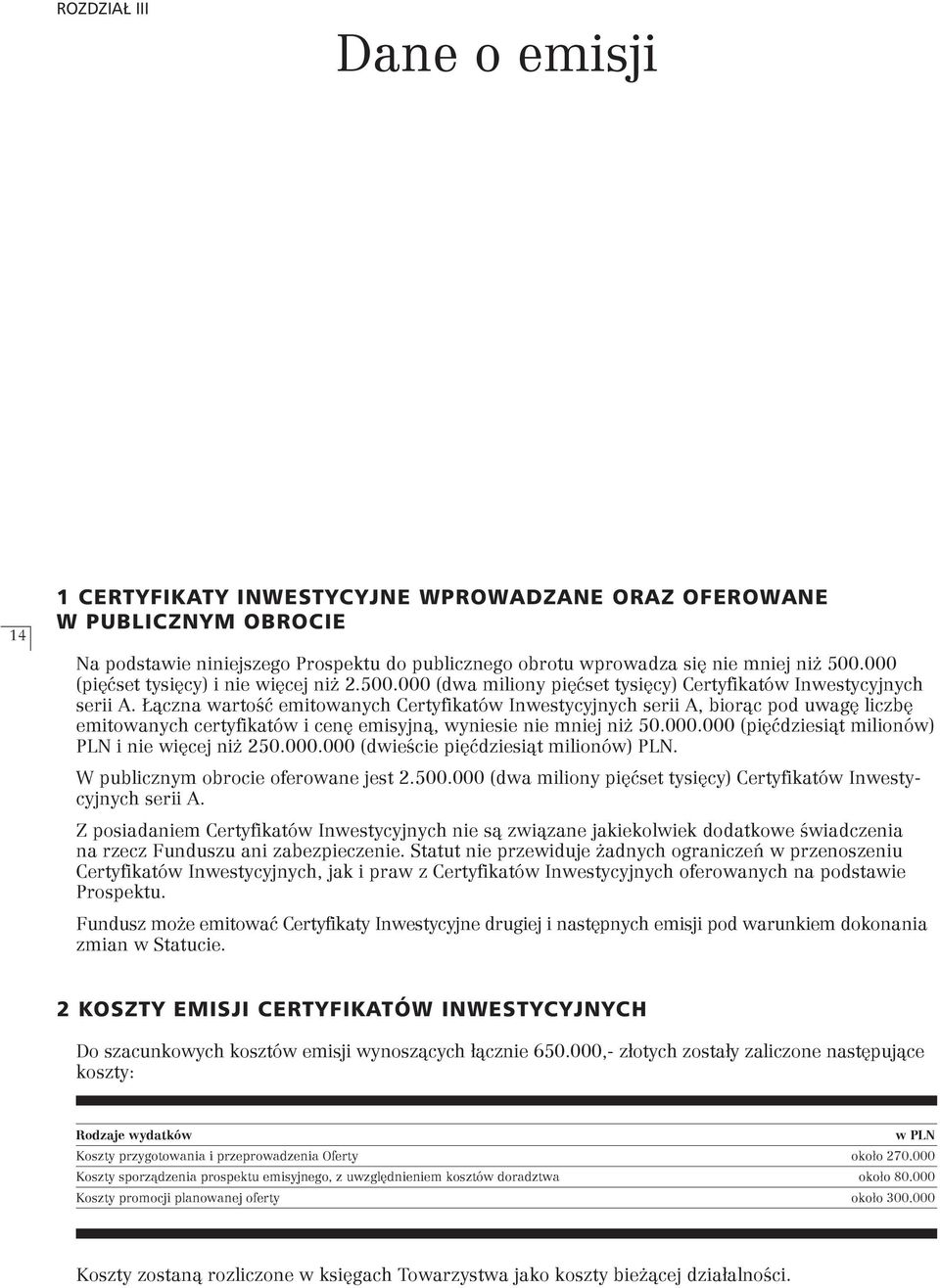 ROZDZIAŁ III

Dane o emisji

14

1 CERTYFIKATY INWESTYCYJNE WPROWADZANE ORAZ OFEROWANE W PUBLICZNYM OBROCIE

Na podstawie niniejszego Prospektu do publicznego obrotu wprowadza się nie mniej niż 500.000 (pięćset tysięcy) i nie więcej niż 2.500.000 (dwa miliony pięćset tysięcy) Certyfikatów Inwestycyjnych serii A. Łączna wartość emitowanych Certyfikatów Inwestycyjnych serii A, biorąc pod uwagę liczbę emitowanych certyfikatów i cenę emisyjną, wyniesie nie mniej niż 50.000.000 (pięćdziesiąt milionów) PLN i nie więcej niż 250.000.000 (dwieście pięćdziesiąt milionów) PLN.

W publicznym obrocie oferowane jest 2.500.000 (dwa miliony pięćset tysięcy) Certyfikatów Inwestycyjnych serii A.

Z posiadaniem Certyfikatów Inwestycyjnych nie są związane jakiekolwiek dodatkowe świadczenia na rzecz Funduszu ani zabezpieczenie. Statut nie przewiduje żadnych ograniczeń w przenoszeniu Certyfikatów Inwestycyjnych, jak i praw z Certyfikatów Inwestycyjnych oferowanych na podstawie Prospektu.

Fundusz może emitować Certyfikaty Inwestycyjne drugiej i następnych emisji pod warunkiem dokonania zmian w Statucie.

2 KOSZTY EMISJI CERTYFIKATÓW INWESTYCYJNYCH

Do szacunkowych kosztów emisji wynoszących łącznie 650.000,- złotych zostały zaliczone następujące koszty:

| Rodzaje wydatków | w PLN |
|---|---|
| Koszty przygotowania i przeprowadzenia Oferty | około 270.000 |
| Koszty sporządzenia prospektu emisyjnego, z uwzględnieniem kosztów doradztwa | około 80.000 |
| Koszty promocji planowanej oferty | około 300.000 |

Koszty zostaną rozliczone w księgach Towarzystwa jako koszty bieżącej działalności.